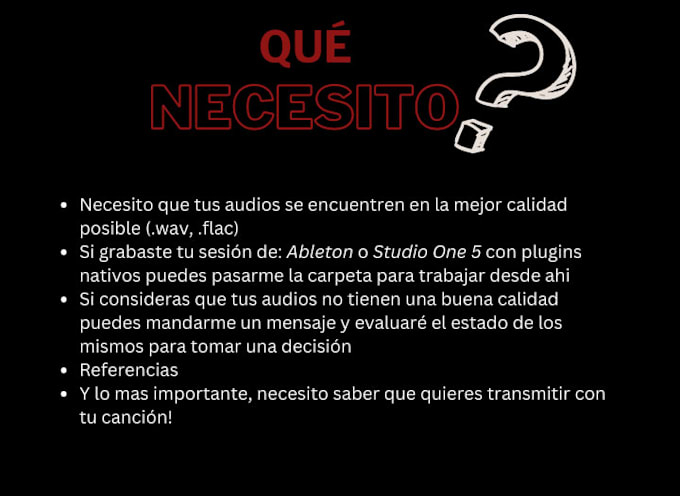 QUÉ
NECESITO

• Necesito que tus audios se encuentren en la mejor calidad posible (.wav, .flac)
• Si grabaste tu sesión de: Ableton o Studio One 5 con plugins nativos puedes pasarme la carpeta para trabajar desde ahi
• Si consideras que tus audios no tienen una buena calidad puedes mandarme un mensaje y evaluaré el estado de los mismos para tomar una decisión
• Referencias
• Y lo mas importante, necesito saber que quieres transmitir con tu canción!